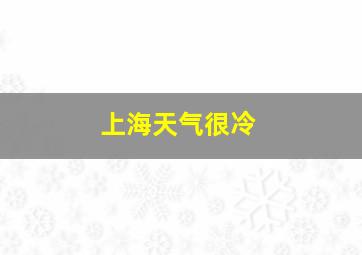 上海天气很冷